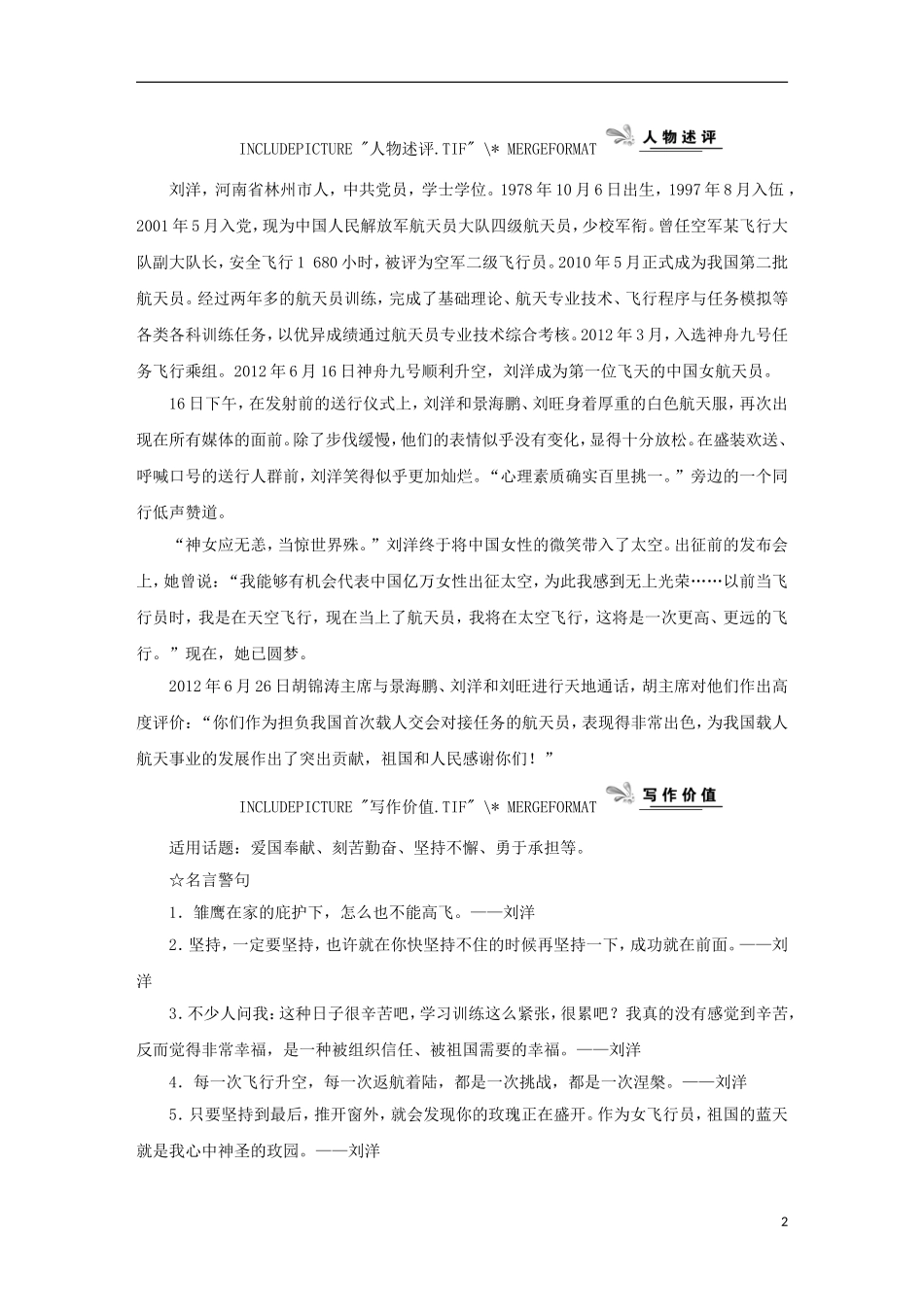 INCLUDEPICTURE "人物述评.TIF" \* MERGEFORMAT 人物述评

刘洋，河南省林州市人，中共党员，学士学位。1978年10月6日出生，1997年8月入伍，2001年5月入党，现为中国人民解放军航天员大队四级航天员，少校军衔。曾任空军某飞行大队副大队长，安全飞行1 680小时，被评为空军二级飞行员。2010年5月正式成为我国第二批航天员。经过两年多的航天员训练，完成了基础理论、航天专业技术、飞行程序与任务模拟等各类各科训练任务，以优异成绩通过航天员专业技术综合考核。2012年3月，入选神舟九号任务飞行乘组。2012年6月16日神舟九号顺利升空，刘洋成为第一位飞天的中国女航天员。

16日下午，在发射前的送行仪式上，刘洋和景海鹏、刘旺身着厚重的白色航天服，再次出现在所有媒体的面前。除了步伐缓慢，他们的表情似乎没有变化，显得十分放松。在盛装欢送、呼喊口号的送行人群前，刘洋笑得似乎更加灿烂。“心理素质确实百里挑一。”旁边的一个同行低声赞道。

“神女应无恙，当惊世界殊。”刘洋终于将中国女性的微笑带入了太空。出征前的发布会上，她曾说：“我能够有机会代表中国亿万女性出征太空，为此我感到无上光荣……以前当飞行员时，我是在天空飞行，现在当上了航天员，我将在太空飞行，这将是一次更高、更远的飞行。”现在，她已圆梦。

2012年6月26日胡锦涛主席与景海鹏、刘洋和刘旺进行天地通话，胡主席对他们作出高度评价：“你们作为担负我国首次载人交会对接任务的航天员，表现得非常出色，为我国载人航天事业的发展作出了突出贡献，祖国和人民感谢你们！”

INCLUDEPICTURE "写作价值.TIF" \* MERGEFORMAT 写作价值

适用话题：爱国奉献、刻苦勤奋、坚持不懈、勇于承担等。

☆名言警句

1．雏鹰在家的庇护下，怎么也不能高飞。——刘洋

2．坚持，一定要坚持，也许就在你快坚持不住的时候再坚持一下，成功就在前面。——刘洋

3．不少人问我：这种日子很辛苦吧，学习训练这么紧张，很累吧？我真的没有感觉到辛苦，反而觉得非常幸福，是一种被组织信任、被祖国需要的幸福。——刘洋

4．每一次飞行升空，每一次返航着陆，都是一次挑战，都是一次涅槃。——刘洋

5．只要坚持到最后，推开窗外，就会发现你的玫瑰正在盛开。作为女飞行员，祖国的蓝天就是我心中神圣的玫园。——刘洋

2